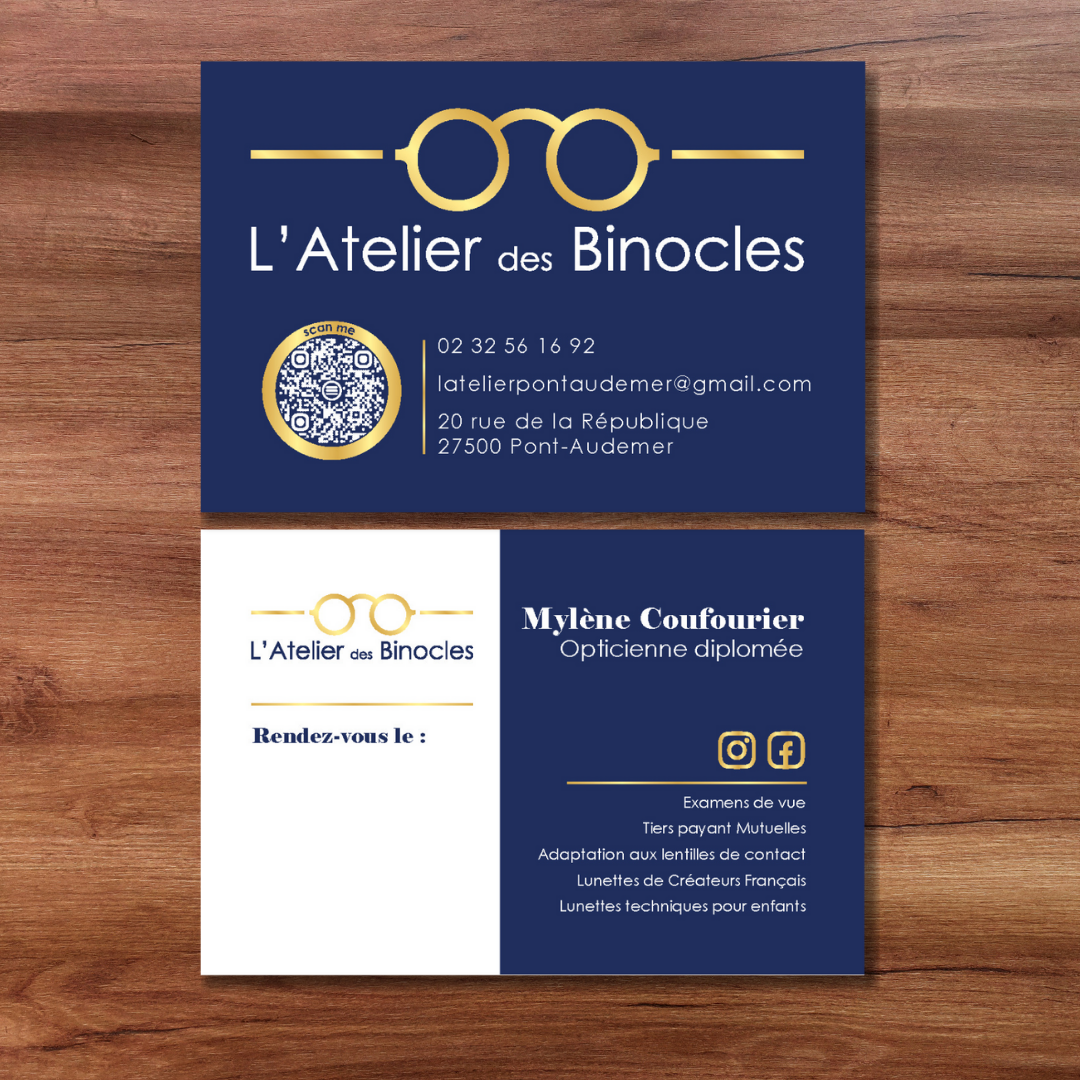 L'Atelier des Binocles

scan me

02 32 56 16 92

latelierpontaudemer@gmail.com

20 rue de la République
27500 Pont-Audemer

L'Atelier des Binocles

Rendez-vous le :

Mylène Coufourier
Opticienne diplomée

Examens de vue
Tiers payant Mutuelles
Adaptation aux lentilles de contact
Lunettes de Créateurs Français
Lunettes techniques pour enfants